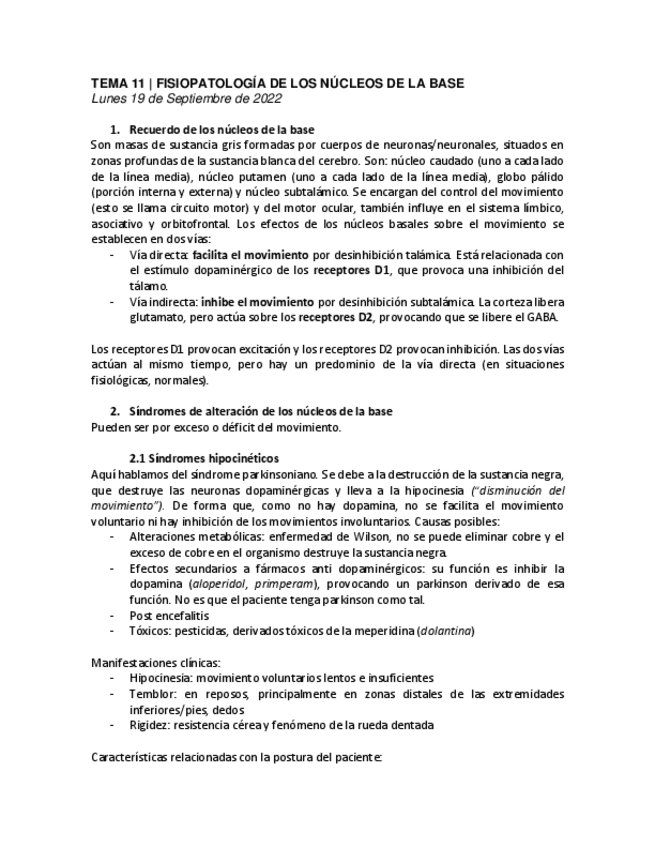 TEMA 11 | FISIOPATOLOGÍA DE LOS NÚCLEOS DE LA BASE
Lunes 19 de Septiembre de 2022

1. Recuerdo de los núcleos de la base
Son masas de sustancia gris formadas por cuerpos de neuronas/neuronales, situados en zonas profundas de la sustancia blanca del cerebro. Son: núcleo caudado (uno a cada lado de la línea media), núcleo putamen (uno a cada lado de la línea media), globo pálido (porción interna y externa) y núcleo subtalámico. Se encargan del control del movimiento (esto se llama circuito motor) y del motor ocular, también influye en el sistema límbico, asociativo y orbitofrontal. Los efectos de los núcleos basales sobre el movimiento se establecen en dos vías:
- Vía directa: facilita el movimiento por desinhibición talámica. Está relacionada con el estímulo dopaminérgico de los receptores D1, que provoca una inhibición del tálamo.
- Vía indirecta: inhibe el movimiento por desinhibición subtalámica. La corteza libera glutamato, pero actúa sobre los receptores D2, provocando que se libere el GABA.

Los receptores D1 provocan excitación y los receptores D2 provocan inhibición. Las dos vías actúan al mismo tiempo, pero hay un predominio de la vía directa (en situaciones fisiológicas, normales).

2. Síndromes de alteración de los núcleos de la base
Pueden ser por exceso o déficit del movimiento.

2.1 Síndromes hipocinéticos
Aquí hablamos del síndrome parkinsoniano. Se debe a la destrucción de la sustancia negra, que destruye las neuronas dopaminérgicas y lleva a la hipocinesia ("disminución del movimiento"). De forma que, como no hay dopamina, no se facilita el movimiento voluntario ni hay inhibición de los movimientos involuntarios. Causas posibles:
- Alteraciones metabólicas: enfermedad de Wilson, no se puede eliminar cobre y el exceso de cobre en el organismo destruye la sustancia negra.
- Efectos secundarios a fármacos anti dopaminérgicos: su función es inhibir la dopamina (aloperidol, primperam), provocando un parkinson derivado de esa función. No es que el paciente tenga parkinson como tal.
- Post encefalitis
- Tóxicos: pesticidas, derivados tóxicos de la meperidina (dolantina)

Manifestaciones clínicas:
- Hipocinesia: movimiento voluntarios lentos e insuficientes
- Temblor: en reposos, principalmente en zonas distales de las extremidades inferiores/pies, dedos
- Rigidez: resistencia cérea y fenómeno de la rueda dentada

Características relacionadas con la postura del paciente: